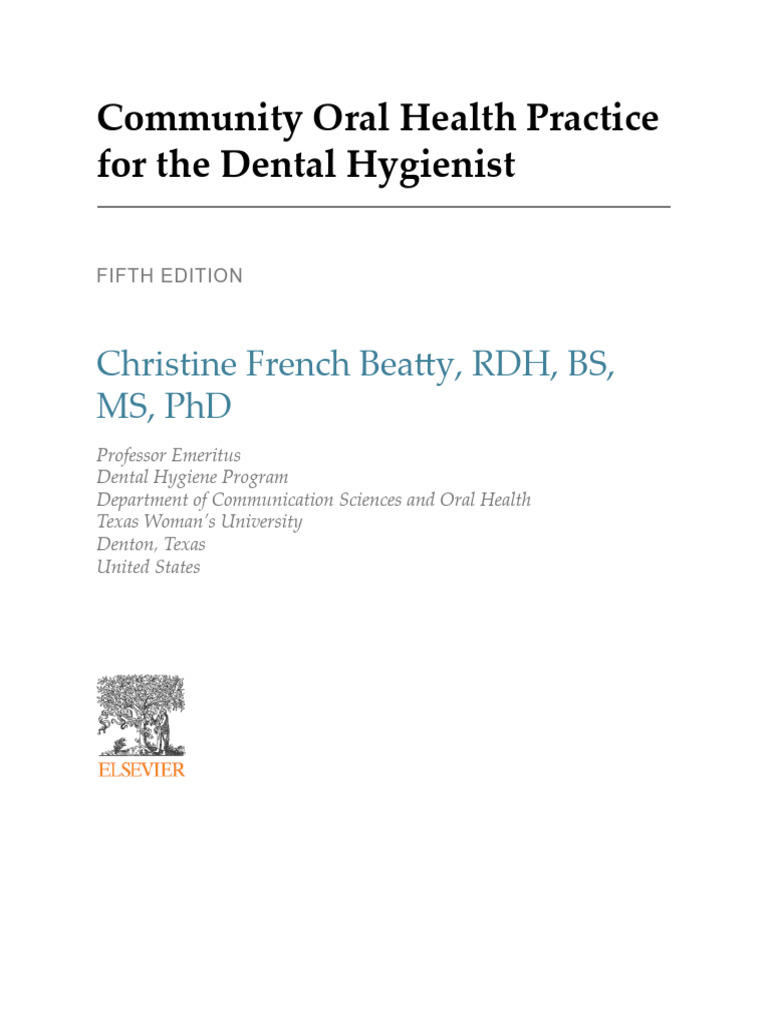 Community Oral Health Practice for the Dental Hygienist

FIFTH EDITION

Christine French Beatty, RDH, BS, MS, PhD

Professor Emeritus
Dental Hygiene Program
Department of Communication Sciences and Oral Health
Texas Woman's University
Denton, Texas
United States

ELSEVIER